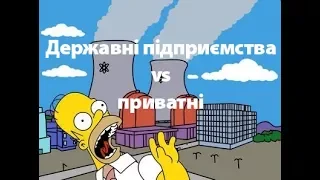 Державні підприємства
vs
приватні